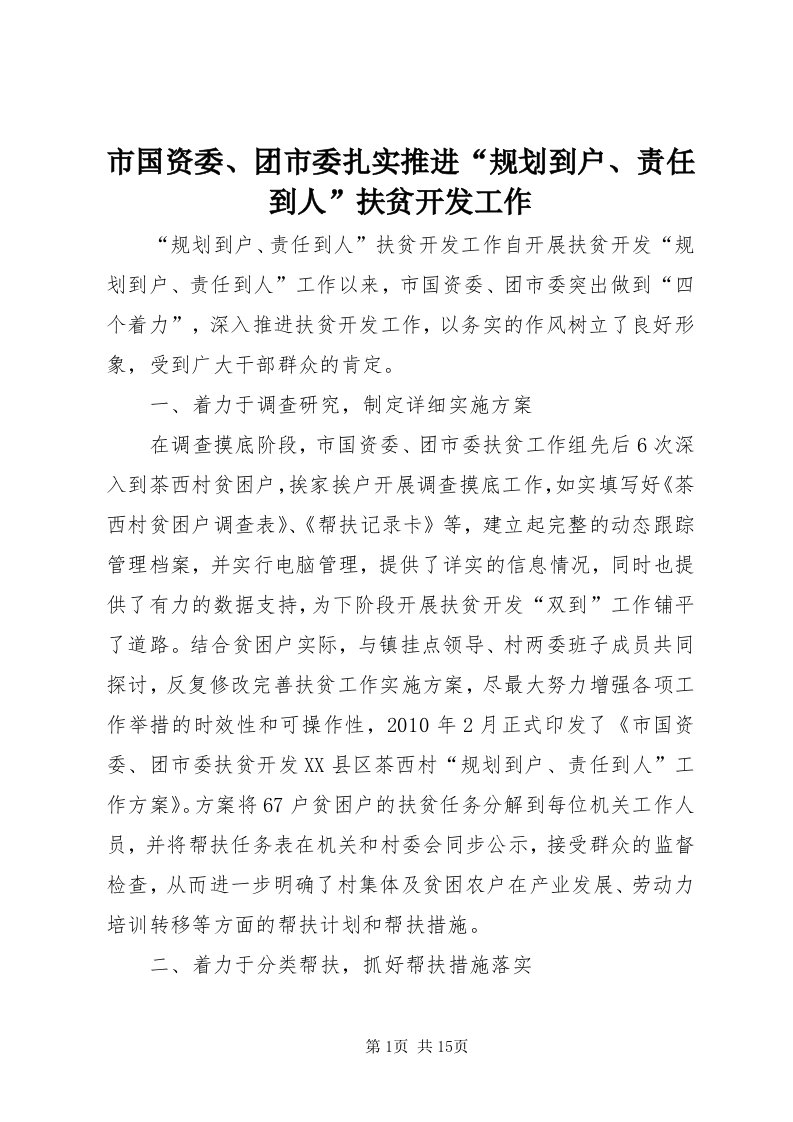 市国资委、团市委扎实推进“规划到户、责任到人”扶贫开发工作

“规划到户、责任到人”扶贫开发工作自开展扶贫开发“规划到户、责任到人”工作以来，市国资委、团市委突出做到“四个着力”，深入推进扶贫开发工作，以务实的作风树立了良好形象，受到广大干部群众的肯定。

一、着力于调查研究，制定详细实施方案

在调查摸底阶段，市国资委、团市委扶贫工作组先后6次深入到茶西村贫困户，挨家挨户开展调查摸底工作，如实填写好《茶西村贫困户调查表》、《帮扶记录卡》等，建立起完整的动态跟踪管理档案，并实行电脑管理，提供了详实的信息情况，同时也提供了有力的数据支持，为下阶段开展扶贫开发“双到”工作铺平了道路。结合贫困户实际，与镇挂点领导、村两委班子成员共同探讨，反复修改完善扶贫工作实施方案，尽最大努力增强各项工作举措的时效性和可操作性，2010年2月正式印发了《市国资委、团市委扶贫开发XX县区茶西村“规划到户、责任到人”工作方案》。方案将67户贫困户的扶贫任务分解到每位机关工作人员，并将帮扶任务表在机关和村委会同步公示，接受群众的监督检查，从而进一步明确了村集体及贫困农户在产业发展、劳动力培训转移等方面的帮扶计划和帮扶措施。

二、着力于分类帮扶，抓好帮扶措施落实

第1页 共15页